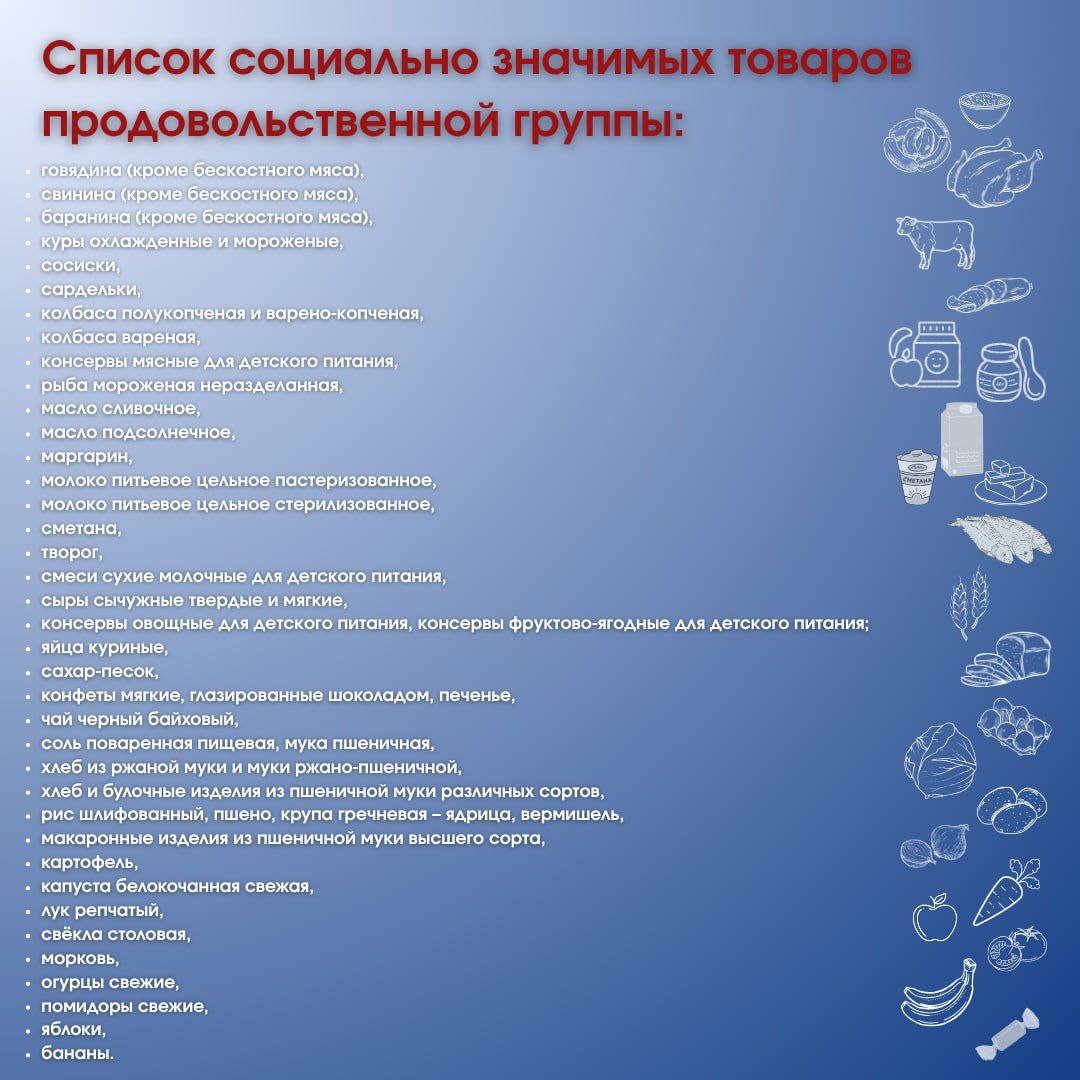 Список социально значимых товаров продовольственной группы:

- говядина (кроме бескостного мяса),
- свинина (кроме бескостного мяса),
- баранина (кроме бескостного мяса),
- куры охлажденные и мороженые,
- сосиски,
- сардельки,
- колбаса полукопченая и варено-копченая,
- колбаса вареная,
- консервы мясные для детского питания,
- рыба мороженая неразделанная,
- масло сливочное,
- масло подсолнечное,
- маргарин,
- молоко питьевое цельное пастеризованное,
- молоко питьевое цельное стерилизованное,
- сметана,
- творог,
- смеси сухие молочные для детского питания,
- сыры сычужные твердые и мягкие,
- консервы овощные для детского питания, консервы фруктово-ягодные для детского питания;
- яйца куриные,
- сахар-песок,
- конфеты мягкие, глазированные шоколадом, печенье,
- чай черный байховый,
- соль поваренная пищевая, мука пшеничная,
- хлеб из ржаной муки и муки ржано-пшеничной,
- хлеб и булочные изделия из пшеничной муки различных сортов,
- рис шлифованный, пшено, крупа гречневая – ядрица, вермишель,
- макаронные изделия из пшеничной муки высшего сорта,
- картофель,
- капуста белокочанная свежая,
- лук репчатый,
- свёкла столовая,
- морковь,
- огурцы свежие,
- помидоры свежие,
- яблоки,
- бананы.

СМЕТАНА